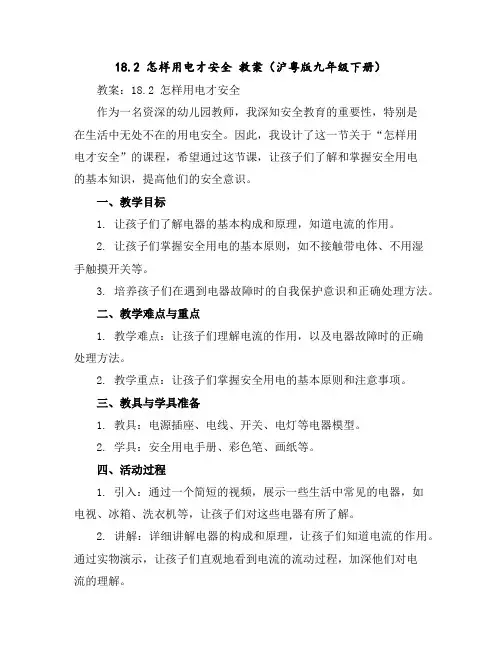 18.2 怎样用电才安全 教案（沪粤版九年级下册）

教案：18.2 怎样用电才安全

作为一名资深的幼儿园教师，我深知安全教育的重要性，特别是在生活中无处不在的用电安全。因此，我设计了这一节关于“怎样用电才安全”的课程，希望通过这节课，让孩子们了解和掌握安全用电的基本知识，提高他们的安全意识。

一、教学目标

1. 让孩子们了解电器的基本构成和原理，知道电流的作用。

2. 让孩子们掌握安全用电的基本原则，如不接触带电体、不用湿手触摸开关等。

3. 培养孩子们在遇到电器故障时的自我保护意识和正确处理方法。

二、教学难点与重点

1. 教学难点：让孩子们理解电流的作用，以及电器故障时的正确处理方法。

2. 教学重点：让孩子们掌握安全用电的基本原则和注意事项。

三、教具与学具准备

1. 教具：电源插座、电线、开关、电灯等电器模型。

2. 学具：安全用电手册、彩色笔、画纸等。

四、活动过程

1. 引入：通过一个简短的视频，展示一些生活中常见的电器，如电视、冰箱、洗衣机等，让孩子们对这些电器有所了解。

2. 讲解：详细讲解电器的构成和原理，让孩子们知道电流的作用。通过实物演示，让孩子们直观地看到电流的流动过程，加深他们对电流的理解。